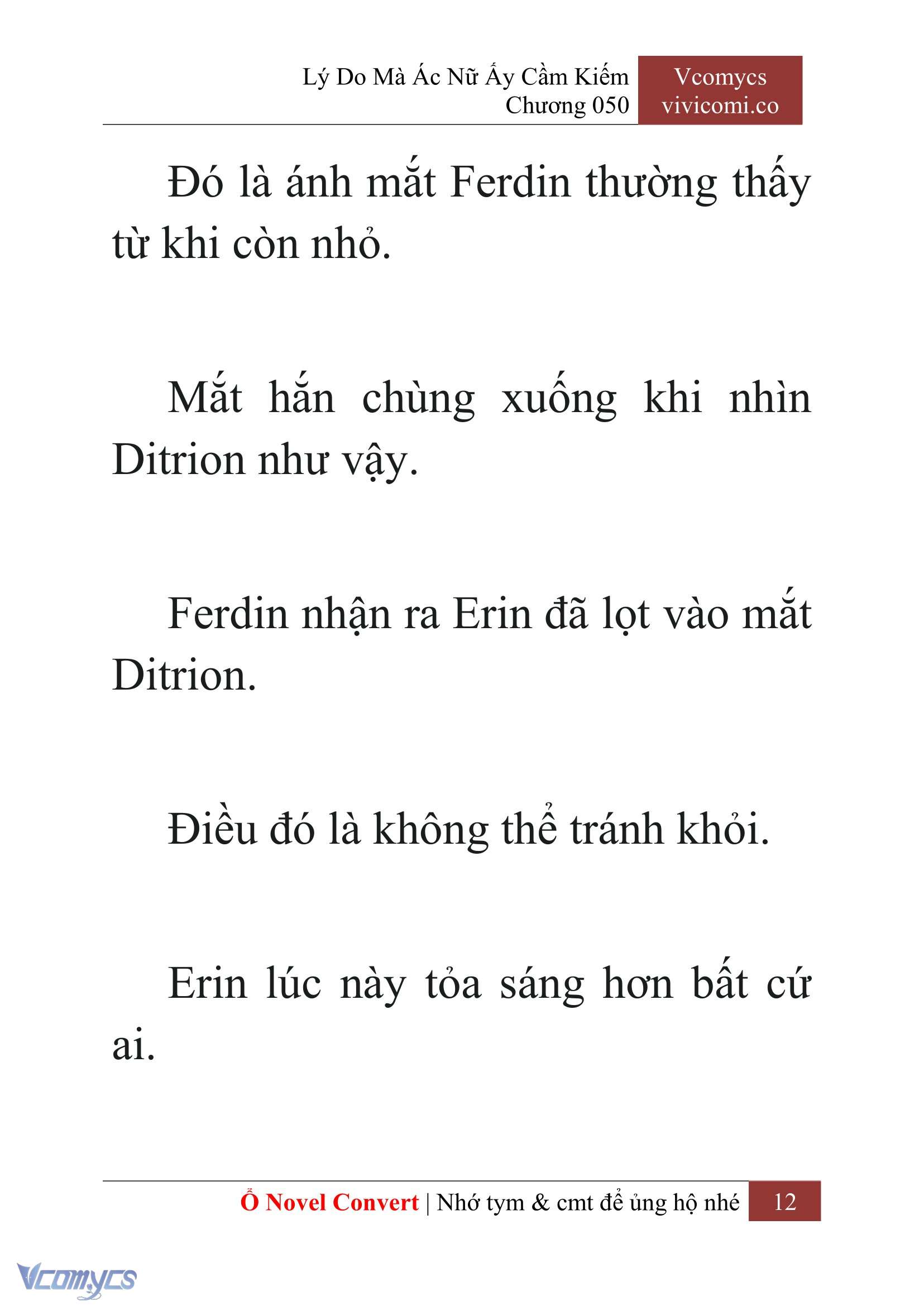 Lý Do Mà Ác Nữ Ấy Cầm Kiếm
Chương 050

Vcomycs
vivicomi.co

Đó là ánh mắt Ferdin thường thấy từ khi còn nhỏ.

Mắt hắn chùng xuống khi nhìn Ditrion như vậy.

Ferdin nhận ra Erin đã lọt vào mắt Ditrion.

Điều đó là không thể tránh khỏi.

Erin lúc này tỏa sáng hơn bất cứ ai.

Ổ Novel Convert | Nhớ tym & cmt để ủng hộ nhé 12

Vcomycs